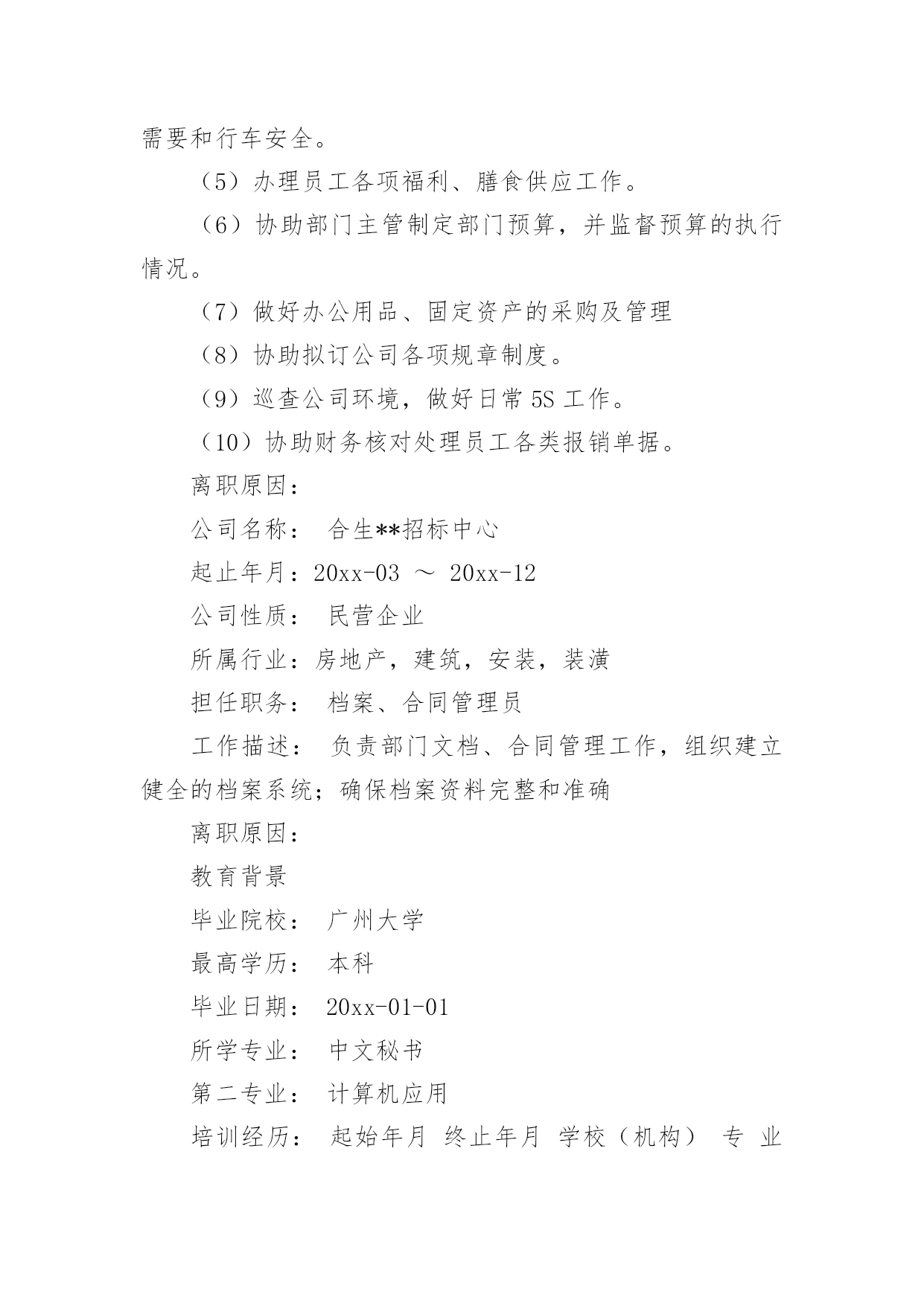 需要和行车安全。

（5）办理员工各项福利、膳食供应工作。

（6）协助部门主管制定部门预算，并监督预算的执行情况。

（7）做好办公用品、固定资产的采购及管理

（8）协助拟订公司各项规章制度。

（9）巡查公司环境，做好日常 5S 工作。

（10）协助财务核对处理员工各类报销单据。

离职原因：

公司名称： 合生**招标中心

起止年月：20xx-03 ～ 20xx-12

公司性质： 民营企业

所属行业：房地产，建筑，安装，装潢

担任职务： 档案、合同管理员

工作描述： 负责部门文档、合同管理工作，组织建立健全的档案系统；确保档案资料完整和准确

离职原因：

教育背景

毕业院校： 广州大学

最高学历： 本科

毕业日期： 20xx-01-01

所学专业： 中文秘书

第二专业： 计算机应用

培训经历： 起始年月 终止年月 学校（机构） 专 业